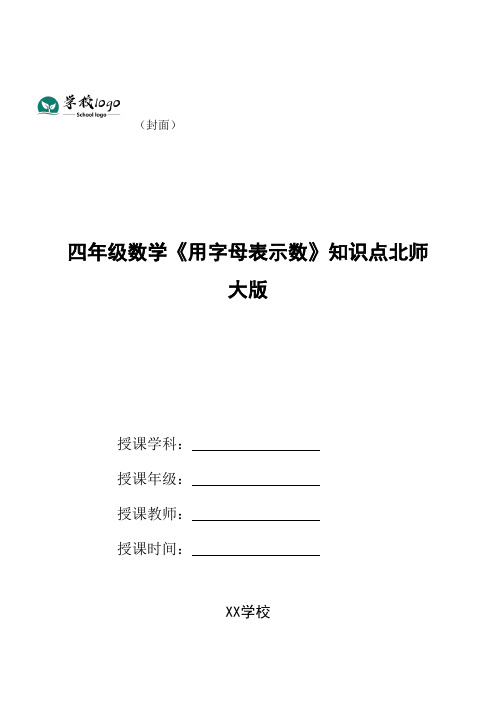 学校logo
School logo

（封面）

四年级数学《用字母表示数》知识点北师大版

授课学科：

授课年级：

授课教师：

授课时间：

XX学校